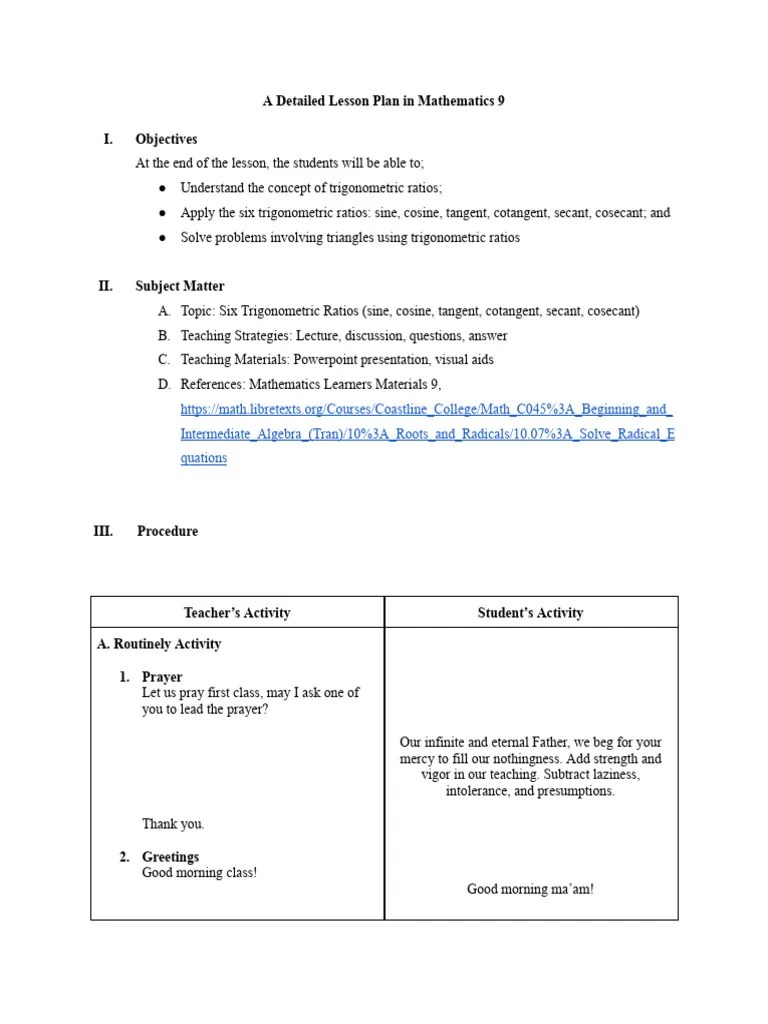 A Detailed Lesson Plan in Mathematics 9

I. Objectives

At the end of the lesson, the students will be able to;

● Understand the concept of trigonometric ratios;

● Apply the six trigonometric ratios: sine, cosine, tangent, cotangent, secant, cosecant; and

● Solve problems involving triangles using trigonometric ratios

II. Subject Matter

A. Topic: Six Trigonometric Ratios (sine, cosine, tangent, cotangent, secant, cosecant)

B. Teaching Strategies: Lecture, discussion, questions, answer

C. Teaching Materials: Powerpoint presentation, visual aids

D. References: Mathematics Learners Materials 9, https://math.libretexts.org/Courses/Coastline_College/Math_C045%3A_Beginning_and_Intermediate_Algebra_(Tran)/10%3A_Roots_and_Radicals/10.07%3A_Solve_Radical_Equations

III. Procedure

| Teacher's Activity | Student's Activity |
|---|---|
| A. Routinely Activity<br>1. Prayer<br>Let us pray first class, may I ask one of you to lead the prayer?<br><br>Thank you.<br><br>2. Greetings<br>Good morning class! | Our infinite and eternal Father, we beg for your mercy to fill our nothingness. Add strength and vigor in our teaching. Subtract laziness, intolerance, and presumptions.<br><br>Good morning ma'am! |